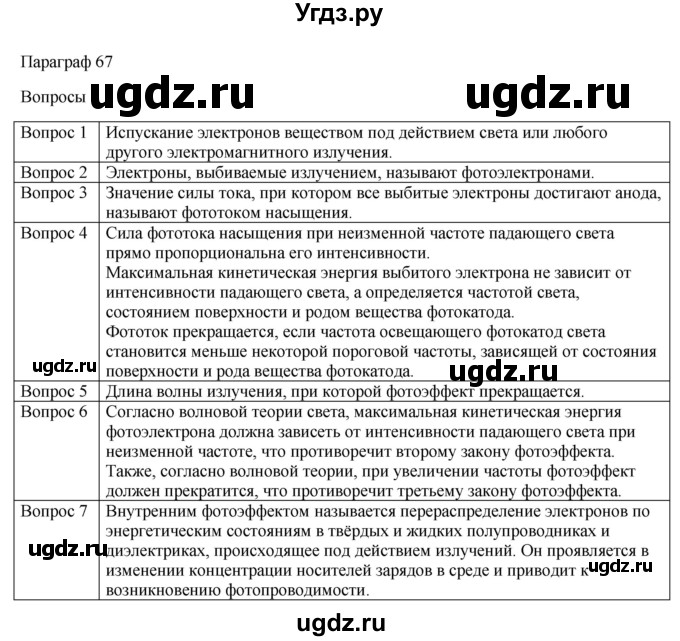 Угдз.ру

Параграф 67

Вопросы ugdz.ru ugdz.ru

| Вопрос 1 | Испускание электронов веществом под действием света или любого другого электромагнитного излучения. |
|---|---|
| Вопрос 2 | Электроны, выбиваемые излучением, называют фотоэлектронами. |
| Вопрос 3 | Значение силы тока, при котором все выбитые электроны достигают анода, называют фототоком насыщения. |
| Вопрос 4 | Сила фототока насыщения при неизменной частоте падающего света прямо пропорциональна его интенсивности. Максимальная кинетическая энергия выбитого электрона не зависит от интенсивности падающего света, а определяется частотой света, состоянием поверхности и родом вещества фотокатода. Фототок прекращается, если частота освещающего фотокатод света становится меньше некоторой пороговой частоты, зависящей от состояния поверхности и рода вещества фотокатода. |
| Вопрос 5 | Длина волны излучения, при которой фотоэффект прекращается. |
| Вопрос 6 | Согласно волновой теории света, максимальная кинетическая энергия фотоэлектрона должна зависеть от интенсивности падающего света при неизменной частоте, что противоречит второму закону фотоэффекта. Также, согласно волновой теории, при увеличении частоты фотоэффект должен прекратится, что противоречит третьему закону фотоэффекта. |
| Вопрос 7 | Внутренним фотоэффектом называется перераспределение электронов по энергетическим состояниям в твёрдых и жидких полупроводниках и диэлектриках, происходящее под действием излучений. Он проявляется в изменении концентрации носителей зарядов в среде и приводит к возникновению фотопроводимости. |

ugdz.ru ugdz.ru ugdz.ru ugdz.ru

ugdz.ru